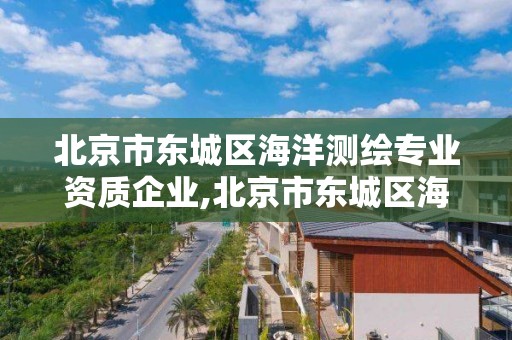 北京市东城区海洋测绘专业资质企业,北京市东城区海